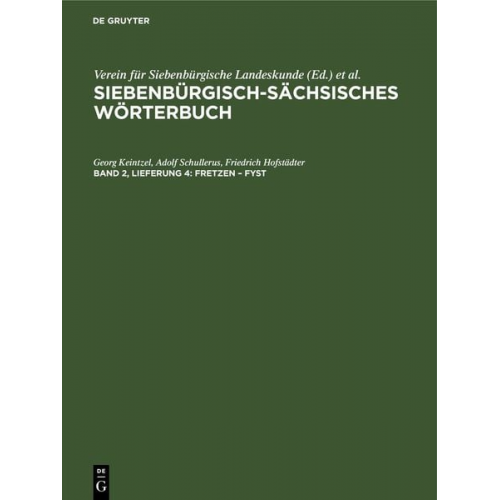 DE GRUYTER

Verein für Siebenbürgische Landeskunde (Ed.) et al.
SIEBENBÜRGISCH-SÄCHSISCHES WÖRTERBUCH

Georg Keintzel, Adolf Schullerus, Friedrich Hofstädter
BAND 2, LIEFERUNG 4: FRETZEN – FYST

DE
G